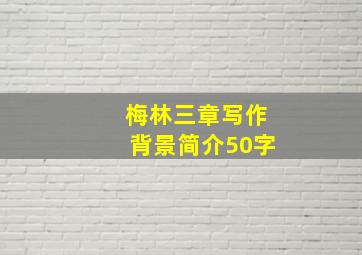 梅林三章写作背景简介50字